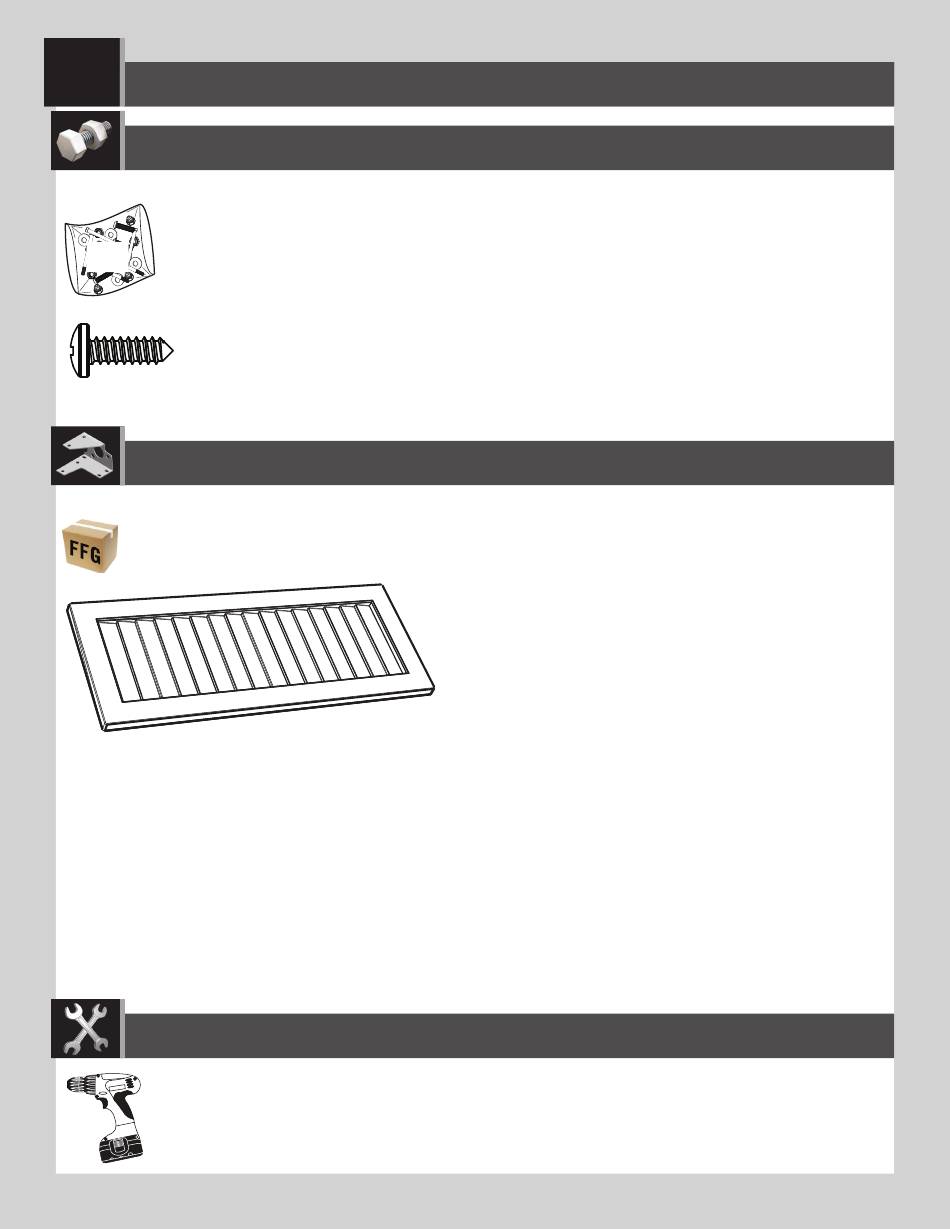 FFG